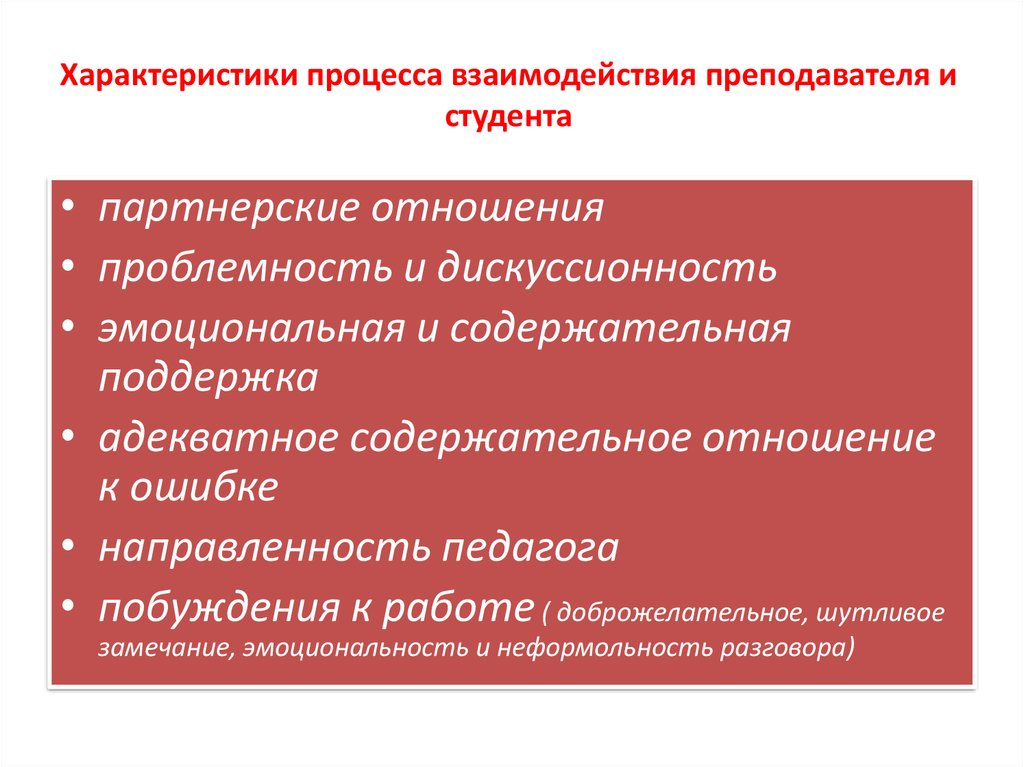 Характеристики процесса взаимодействия преподавателя и студента

• партнерские отношения
• проблемность и дискуссионность
• эмоциональная и содержательная поддержка
• адекватное содержательное отношение к ошибке
• направленность педагога
• побуждения к работе ( доброжелательное, шутливое замечание, эмоциональность и неформольность разговора)